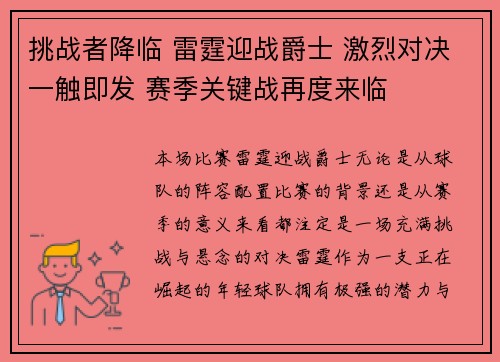 挑战者降临 雷霆迎战爵士 激烈对决一触即发 赛季关键战再度来临

本场比赛雷霆迎战爵士无论是从球队的阵容配置比赛的背景还是从赛季的意义来看都注定是一场充满挑战与悬念的对决雷霆作为一支正在崛起的年轻球队拥有极强的潜力与